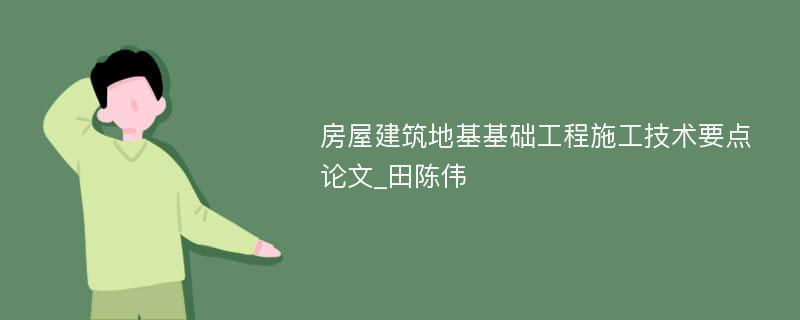 房屋建筑地基基础工程施工技术要点论文_田陈伟